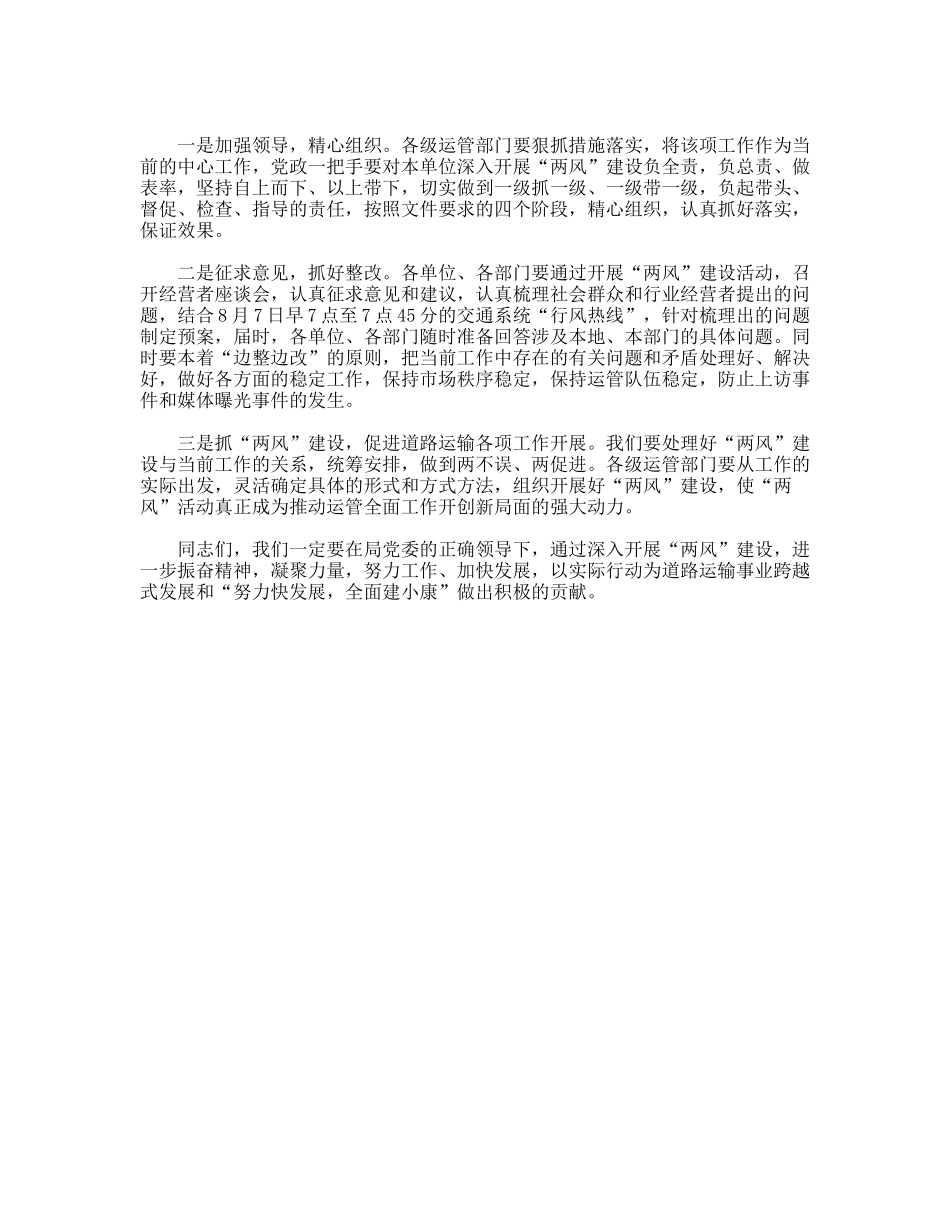 一是加强领导，精心组织。各级运管部门要狠抓措施落实，将该项工作作为当前的中心工作，党政一把手要对本单位深入开展“两风”建设负全责，负总责、做表率，坚持自上而下、以上带下，切实做到一级抓一级、一级带一级，负起带头、督促、检查、指导的责任，按照文件要求的四个阶段，精心组织，认真抓好落实，保证效果。

二是征求意见，抓好整改。各单位、各部门要通过开展“两风”建设活动，召开经营者座谈会，认真征求意见和建议，认真梳理社会群众和行业经营者提出的问题，结合8月7日早7点至7点45分的交通系统“行风热线”，针对梳理出的问题制定预案，届时，各单位、各部门随时准备回答涉及本地、本部门的具体问题。同时要本着“边整边改”的原则，把当前工作中存在的有关问题和矛盾处理好、解决好，做好各方面的稳定工作，保持市场秩序稳定，保持运管队伍稳定，防止上访事件和媒体曝光事件的发生。

三是抓“两风”建设，促进道路运输各项工作开展。我们要处理好“两风”建设与当前工作的关系，统筹安排，做到两不误、两促进。各级运管部门要从工作的实际出发，灵活确定具体的形式和方式方法，组织开展好“两风”建设，使“两风”活动真正成为推动运管全面工作开创新局面的强大动力。

同志们，我们一定要在局党委的正确领导下，通过深入开展“两风”建设，进一步振奋精神，凝聚力量，努力工作、加快发展，以实际行动为道路运输事业跨越式发展和“努力快发展，全面建小康”做出积极的贡献。